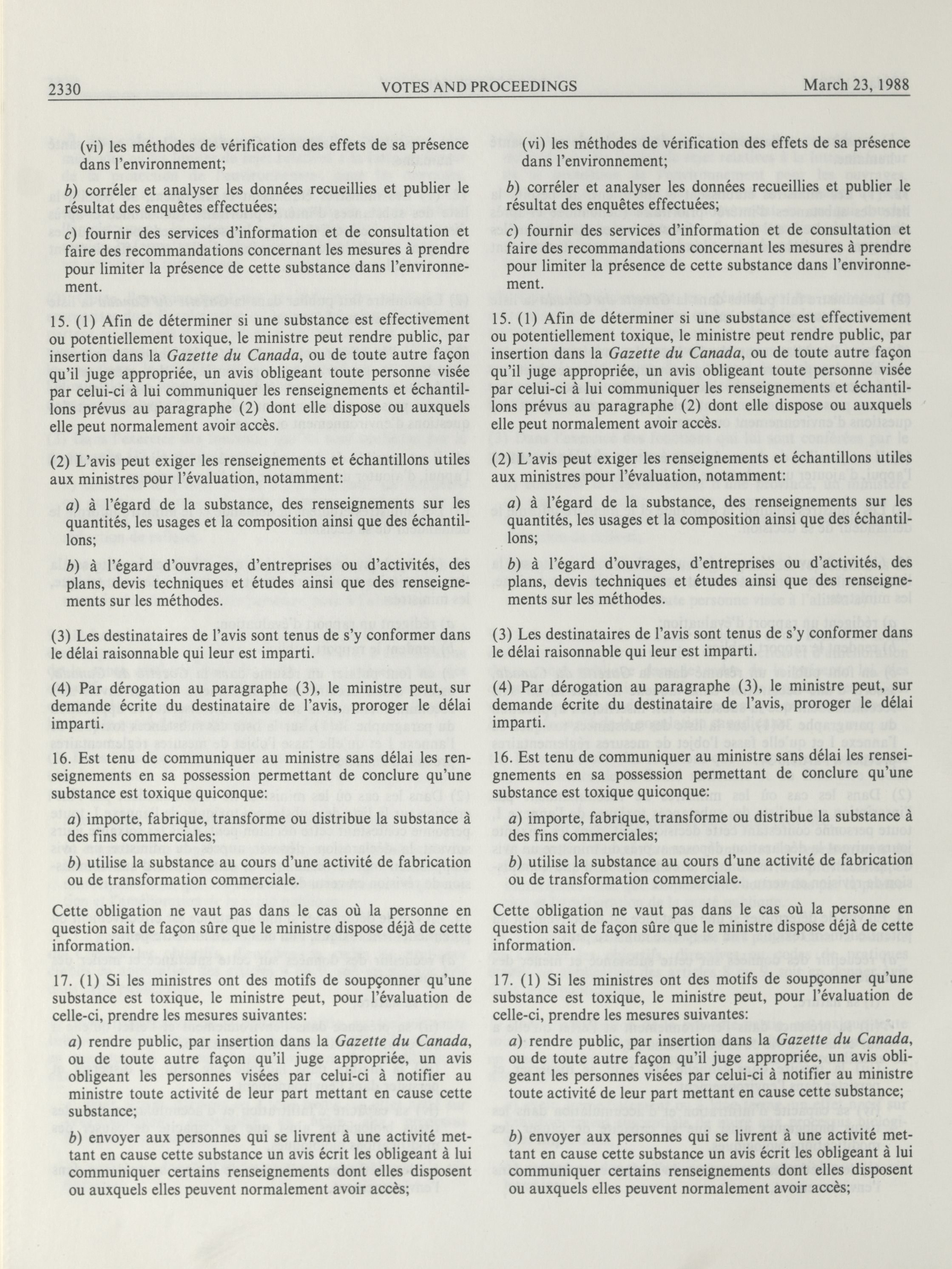 2330 VOTES AND PROCEEDINGS March 23, 1988

(vi) les méthodes de vérification des effets de sa présence dans l'environnement;

b) corréler et analyser les données recueillies et publier le résultat des enquêtes effectuées;

c) fournir des services d'information et de consultation et faire des recommandations concernant les mesures à prendre pour limiter la présence de cette substance dans l'environnement.

15. (1) Afin de déterminer si une substance est effectivement ou potentiellement toxique, le ministre peut rendre public, par insertion dans la Gazette du Canada, ou de toute autre façon qu'il juge appropriée, un avis obligeant toute personne visée par celui-ci à lui communiquer les renseignements et échantillons prévus au paragraphe (2) dont elle dispose ou auxquels elle peut normalement avoir accès.

(2) L'avis peut exiger les renseignements et échantillons utiles aux ministres pour l'évaluation, notamment:

a) à l'égard de la substance, des renseignements sur les quantités, les usages et la composition ainsi que des échantillons;

b) à l'égard d'ouvrages, d'entreprises ou d'activités, des plans, devis techniques et études ainsi que des renseignements sur les méthodes.

(3) Les destinataires de l'avis sont tenus de s'y conformer dans le délai raisonnable qui leur est imparti.

(4) Par dérogation au paragraphe (3), le ministre peut, sur demande écrite du destinataire de l'avis, proroger le délai imparti.

16. Est tenu de communiquer au ministre sans délai les renseignements en sa possession permettant de conclure qu'une substance est toxique quiconque:

a) importe, fabrique, transforme ou distribue la substance à des fins commerciales;

b) utilise la substance au cours d'une activité de fabrication ou de transformation commerciale.

Cette obligation ne vaut pas dans le cas où la personne en question sait de façon sûre que le ministre dispose déjà de cette information.

17. (1) Si les ministres ont des motifs de soupçonner qu'une substance est toxique, le ministre peut, pour l'évaluation de celle-ci, prendre les mesures suivantes:

a) rendre public, par insertion dans la Gazette du Canada, ou de toute autre façon qu'il juge appropriée, un avis obligeant les personnes visées par celui-ci à notifier au ministre toute activité de leur part mettant en cause cette substance;

b) envoyer aux personnes qui se livrent à une activité mettant en cause cette substance un avis écrit les obligeant à lui communiquer certains renseignements dont elles disposent ou auxquels elles peuvent normalement avoir accès;

(vi) les méthodes de vérification des effets de sa présence dans l'environnement;

b) corréler et analyser les données recueillies et publier le résultat des enquêtes effectuées;

c) fournir des services d'information et de consultation et faire des recommandations concernant les mesures à prendre pour limiter la présence de cette substance dans l'environnement.

15. (1) Afin de déterminer si une substance est effectivement ou potentiellement toxique, le ministre peut rendre public, par insertion dans la Gazette du Canada, ou de toute autre façon qu'il juge appropriée, un avis obligeant toute personne visée par celui-ci à lui communiquer les renseignements et échantillons prévus au paragraphe (2) dont elle dispose ou auxquels elle peut normalement avoir accès.

(2) L'avis peut exiger les renseignements et échantillons utiles aux ministres pour l'évaluation, notamment:

a) à l'égard de la substance, des renseignements sur les quantités, les usages et la composition ainsi que des échantillons;

b) à l'égard d'ouvrages, d'entreprises ou d'activités, des plans, devis techniques et études ainsi que des renseignements sur les méthodes.

(3) Les destinataires de l'avis sont tenus de s'y conformer dans le délai raisonnable qui leur est imparti.

(4) Par dérogation au paragraphe (3), le ministre peut, sur demande écrite du destinataire de l'avis, proroger le délai imparti.

16. Est tenu de communiquer au ministre sans délai les renseignements en sa possession permettant de conclure qu'une substance est toxique quiconque:

a) importe, fabrique, transforme ou distribue la substance à des fins commerciales;

b) utilise la substance au cours d'une activité de fabrication ou de transformation commerciale.

Cette obligation ne vaut pas dans le cas où la personne en question sait de façon sûre que le ministre dispose déjà de cette information.

17. (1) Si les ministres ont des motifs de soupçonner qu'une substance est toxique, le ministre peut, pour l'évaluation de celle-ci, prendre les mesures suivantes:

a) rendre public, par insertion dans la Gazette du Canada, ou de toute autre façon qu'il juge appropriée, un avis obligeant les personnes visées par celui-ci à notifier au ministre toute activité de leur part mettant en cause cette substance;

b) envoyer aux personnes qui se livrent à une activité mettant en cause cette substance un avis écrit les obligeant à lui communiquer certains renseignements dont elles disposent ou auxquels elles peuvent normalement avoir accès;